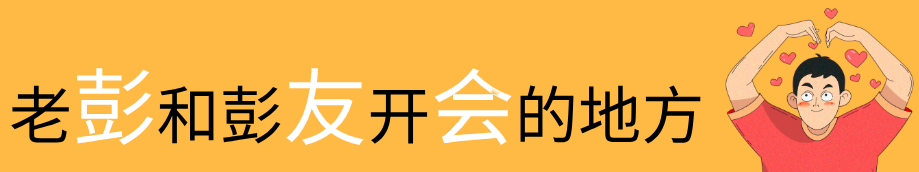 老彭和彭友开会的地方